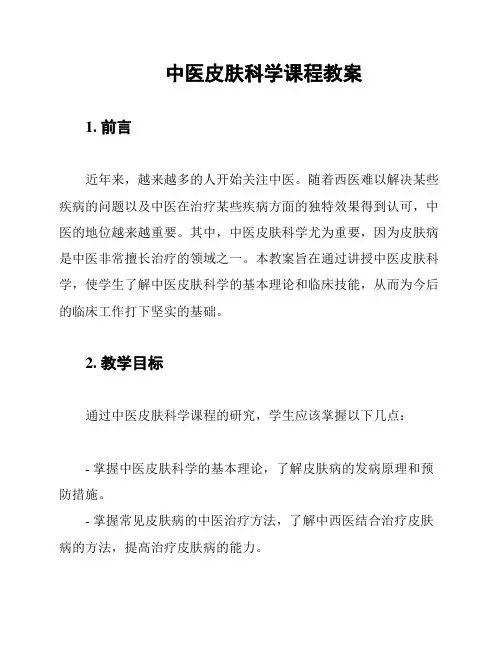 中医皮肤科学课程教案

1. 前言

近年来，越来越多的人开始关注中医。随着西医难以解决某些疾病的问题以及中医在治疗某些疾病方面的独特效果得到认可，中医的地位越来越重要。其中，中医皮肤科学尤为重要，因为皮肤病是中医非常擅长治疗的领域之一。本教案旨在通过讲授中医皮肤科学，使学生了解中医皮肤科学的基本理论和临床技能，从而为今后的临床工作打下坚实的基础。

2. 教学目标

通过中医皮肤科学课程的研究，学生应该掌握以下几点：

- 掌握中医皮肤科学的基本理论，了解皮肤病的发病原理和预防措施。
- 掌握常见皮肤病的中医治疗方法，了解中西医结合治疗皮肤病的方法，提高治疗皮肤病的能力。